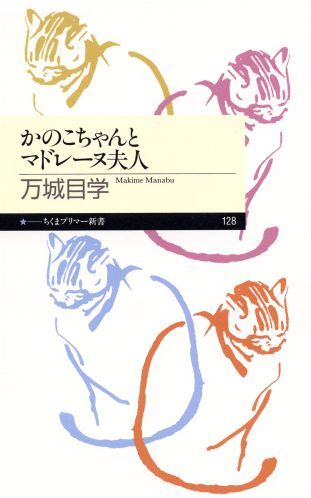 かのこちゃんと
マドレーヌ夫人

万城目学
Makime Manabu

★——ちくまプリマー新書　128